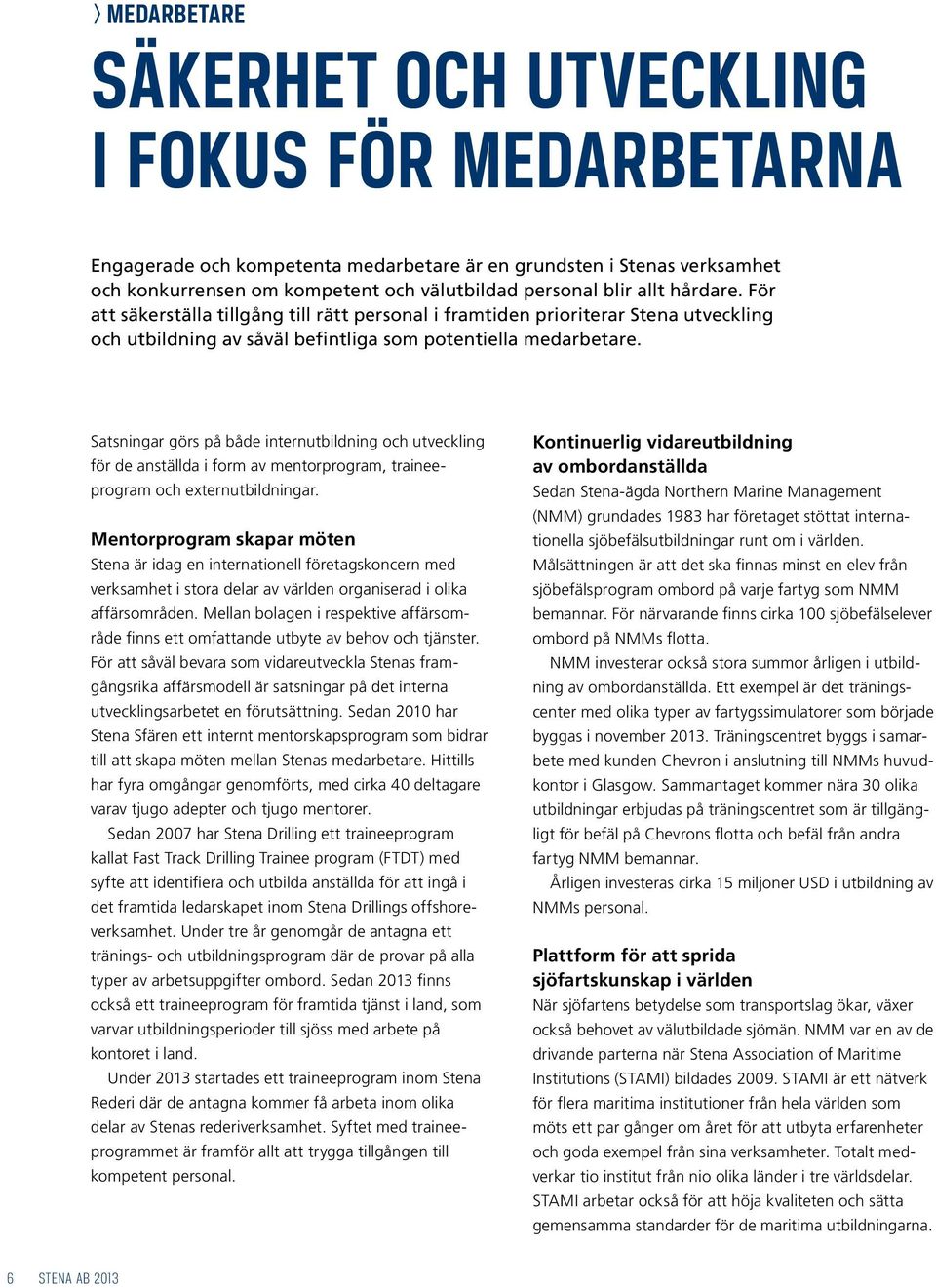 〉MEDARBETARE

SÄKERHET OCH UTVECKLING I FOKUS FÖR MEDARBETARNA

Engagerade och kompetenta medarbetare är en grundsten i Stenas verksamhet och konkurrensen om kompetent och välutbildad personal blir allt hårdare. För att säkerställa tillgång till rätt personal i framtiden prioriterar Stena utveckling och utbildning av såväl befintliga som potentiella medarbetare.

Satsningar görs på både internutbildning och utveckling för de anställda i form av mentorprogram, traineeprogram och externutbildningar.

Mentorprogram skapar möten
Stena är idag en internationell företagskoncern med verksamhet i stora delar av världen organiserad i olika affärsområden. Mellan bolagen i respektive affärsområde finns ett omfattande utbyte av behov och tjänster. För att såväl bevara som vidareutveckla Stenas framgångsrika affärsmodell är satsningar på det interna utvecklingsarbetet en förutsättning. Sedan 2010 har Stena Sfären ett internt mentorskapsprogram som bidrar till att skapa möten mellan Stenas medarbetare. Hittills har fyra omgångar genomförts, med cirka 40 deltagare varav tjugo adepter och tjugo mentorer.

Sedan 2007 har Stena Drilling ett traineeprogram kallat Fast Track Drilling Trainee program (FTDT) med syfte att identifiera och utbilda anställda för att ingå i det framtida ledarskapet inom Stena Drillings offshoreverksamhet. Under tre år genomgår de antagna ett tränings- och utbildningsprogram där de provar på alla typer av arbetsuppgifter ombord. Sedan 2013 finns också ett traineeprogram för framtida tjänst i land, som varvar utbildningsperioder till sjöss med arbete på kontoret i land.

Under 2013 startades ett traineeprogram inom Stena Rederi där de antagna kommer få arbeta inom olika delar av Stenas rederiverksamhet. Syftet med traineeprogrammet är framför allt att trygga tillgången till kompetent personal.

Kontinuerlig vidareutbildning av ombordanställda
Sedan Stena-ägda Northern Marine Management (NMM) grundades 1983 har företaget stöttat internationella sjöbefälsutbildningar runt om i världen. Målsättningen är att det ska finnas minst en elev från sjöbefälsprogram ombord på varje fartyg som NMM bemannar. För närvarande finns cirka 100 sjöbefälselever ombord på NMMs flotta.

NMM investerar också stora summor årligen i utbildning av ombordanställda. Ett exempel är det träningscenter med olika typer av fartygssimulatorer som började byggas i november 2013. Träningscentret byggs i samarbete med kunden Chevron i anslutning till NMMs huvudkontor i Glasgow. Sammantaget kommer nära 30 olika utbildningar erbjudas på träningscentret som är tillgängligt för befäl på Chevrons flotta och befäl från andra fartyg NMM bemannar.

Årligen investeras cirka 15 miljoner USD i utbildning av NMMs personal.

Plattform för att sprida sjöfartskunskap i världen
När sjöfartens betydelse som transportslag ökar, växer också behovet av välutbildade sjömän. NMM var en av de drivande parterna när Stena Association of Maritime Institutions (STAMI) bildades 2009. STAMI är ett nätverk för flera maritima institutioner från hela världen som möts ett par gånger om året för att utbyta erfarenheter och goda exempel från sina verksamheter. Totalt medverkar tio institut från nio olika länder i tre världsdelar. STAMI arbetar också för att höja kvaliteten och sätta gemensamma standarder för de maritima utbildningarna.

6 STENA AB 2013